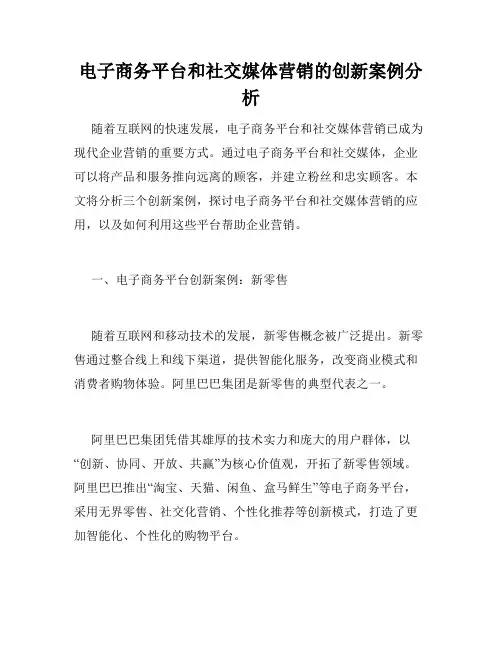 电子商务平台和社交媒体营销的创新案例分析

随着互联网的快速发展，电子商务平台和社交媒体营销已成为现代企业营销的重要方式。通过电子商务平台和社交媒体，企业可以将产品和服务推向远离的顾客，并建立粉丝和忠实顾客。本文将分析三个创新案例，探讨电子商务平台和社交媒体营销的应用，以及如何利用这些平台帮助企业营销。

一、电子商务平台创新案例：新零售

随着互联网和移动技术的发展，新零售概念被广泛提出。新零售通过整合线上和线下渠道，提供智能化服务，改变商业模式和消费者购物体验。阿里巴巴集团是新零售的典型代表之一。

阿里巴巴集团凭借其雄厚的技术实力和庞大的用户群体，以“创新、协同、开放、共赢”为核心价值观，开拓了新零售领域。阿里巴巴推出“淘宝、天猫、闲鱼、盒马鲜生”等电子商务平台，采用无界零售、社交化营销、个性化推荐等创新模式，打造了更加智能化、个性化的购物平台。